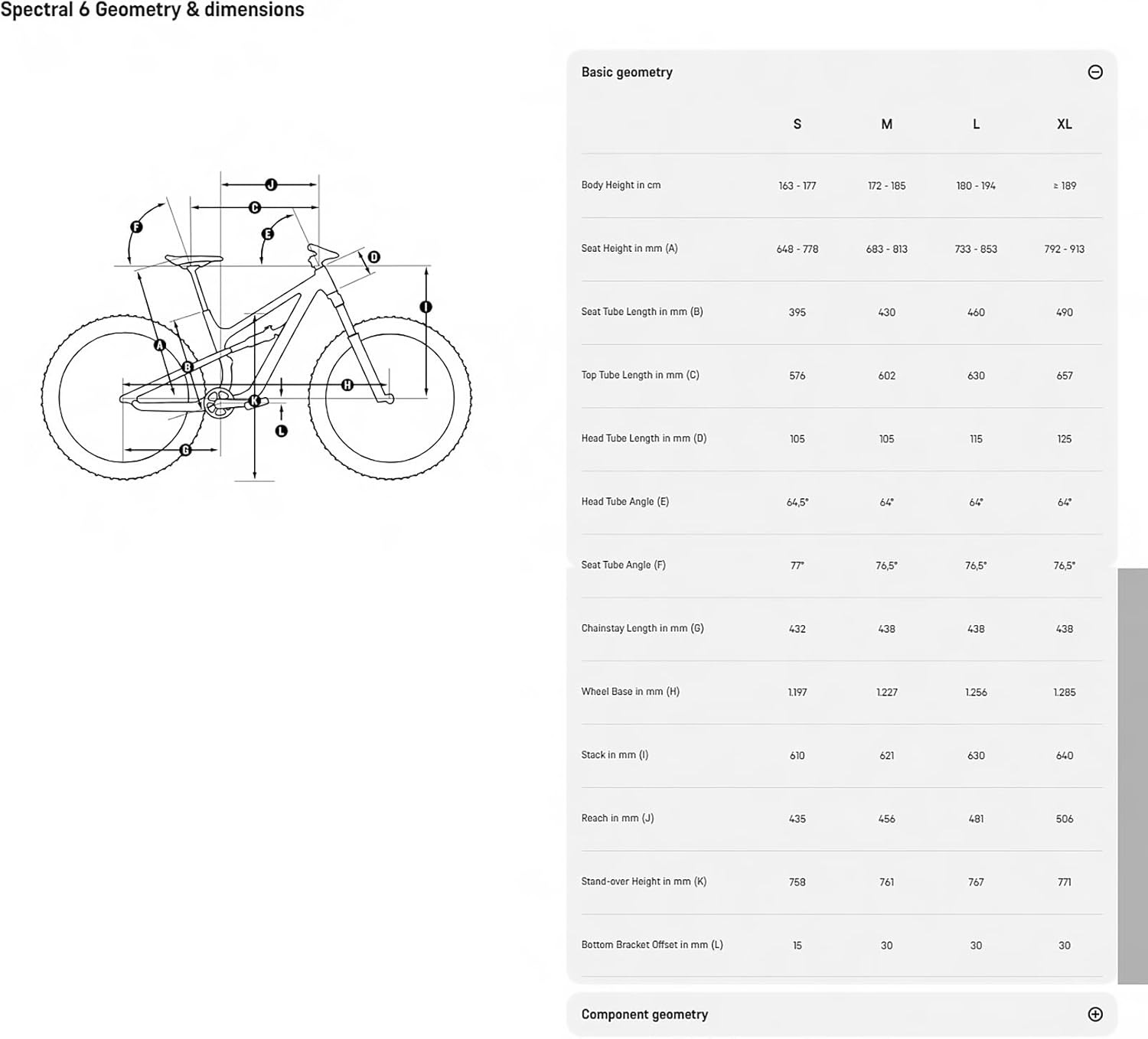 Spectral 6 Geometry & dimensions

J
C
F
E
D
I
A
B
H
K
L
G

Basic geometry

| | S | M | L | XL |
|---|---|---|---|---|
| Body Height in cm | 163 - 177 | 172 - 185 | 180 - 194 | ≥ 189 |
| Seat Height in mm (A) | 648 - 778 | 683 - 813 | 733 - 853 | 792 - 913 |
| Seat Tube Length in mm (B) | 395 | 430 | 460 | 490 |
| Top Tube Length in mm (C) | 576 | 602 | 630 | 657 |
| Head Tube Length in mm (D) | 105 | 105 | 115 | 125 |
| Head Tube Angle (E) | 64,5° | 64° | 64° | 64° |
| Seat Tube Angle (F) | 77° | 76,5° | 76,5° | 76,5° |
| Chainstay Length in mm (G) | 432 | 438 | 438 | 438 |
| Wheel Base in mm (H) | 1.197 | 1.227 | 1.256 | 1.285 |
| Stack in mm (I) | 610 | 621 | 630 | 640 |
| Reach in mm (J) | 435 | 456 | 481 | 506 |
| Stand-over Height in mm (K) | 758 | 761 | 767 | 771 |
| Bottom Bracket Offset in mm (L) | 15 | 30 | 30 | 30 |

Component geometry